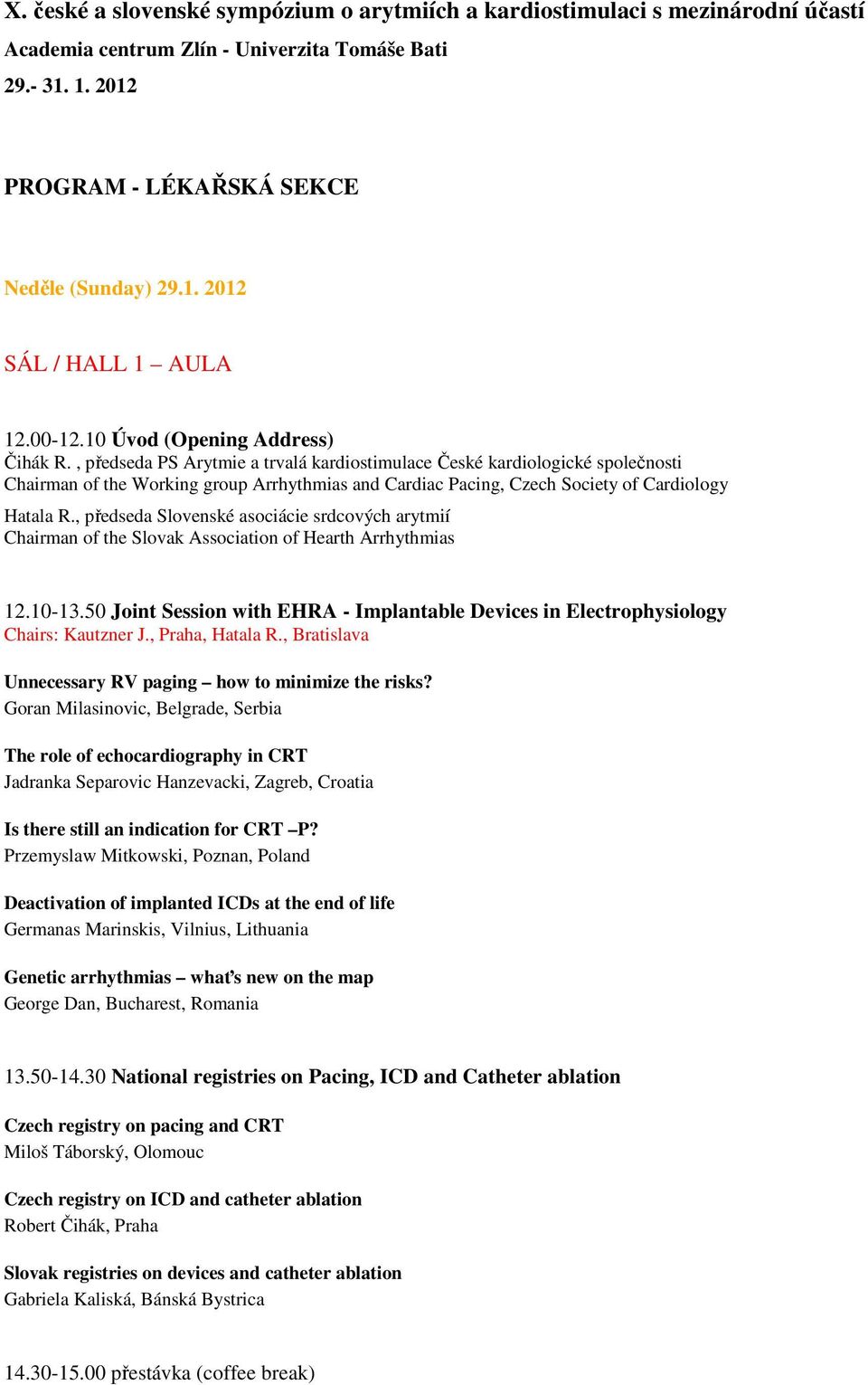 X. české a slovenské sympózium o arytmiích a kardiostimulaci s mezinárodní účastí
Academia centrum Zlín - Univerzita Tomáše Bati
29.- 31. 1. 2012

PROGRAM - LÉKAŘSKÁ SEKCE

Neděle (Sunday) 29.1. 2012

SÁL / HALL 1 – AULA

12.00-12.10 Úvod (Opening Address)
Čihák R. , předseda PS Arytmie a trvalá kardiostimulace České kardiologické společnosti
Chairman of the Working group Arrhythmias and Cardiac Pacing, Czech Society of Cardiology

Hatala R., předseda Slovenské asociácie srdcových arytmií
Chairman of the Slovak Association of Hearth Arrhythmias

12.10-13.50 Joint Session with EHRA - Implantable Devices in Electrophysiology
Chairs: Kautzner J., Praha, Hatala R., Bratislava

Unnecessary RV paging – how to minimize the risks?
Goran Milasinovic, Belgrade, Serbia

The role of echocardiography in CRT
Jadranka Separovic Hanzevacki, Zagreb, Croatia

Is there still an indication for CRT –P?
Przemyslaw Mitkowski, Poznan, Poland

Deactivation of implanted ICDs at the end of life
Germanas Marinskis, Vilnius, Lithuania

Genetic arrhythmias – what's new on the map
George Dan, Bucharest, Romania

13.50-14.30 National registries on Pacing, ICD and Catheter ablation

Czech registry on pacing and CRT
Miloš Táborský, Olomouc

Czech registry on ICD and catheter ablation
Robert Čihák, Praha

Slovak registries on devices and catheter ablation
Gabriela Kaliská, Bánská Bystrica

14.30-15.00 přestávka (coffee break)